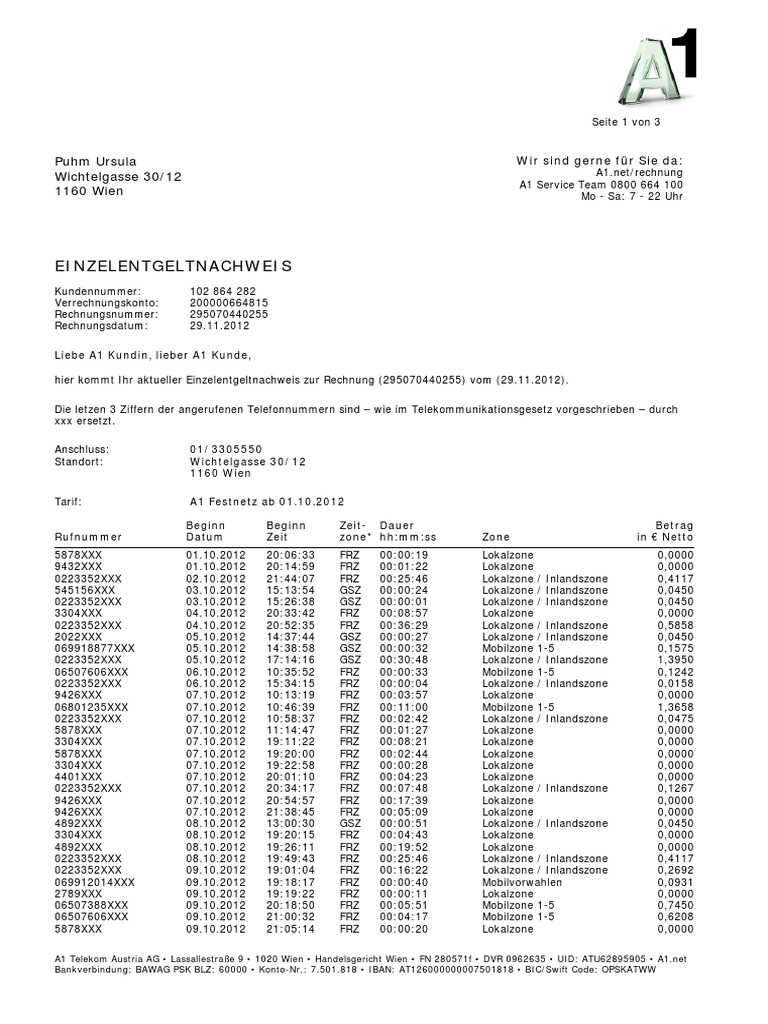 A1

Seite 1 von 3

Puhm Ursula
Wichtelgasse 30/12
1160 Wien

Wir sind gerne für Sie da:
A1.net/rechnung
A1 Service Team 0800 664 100
Mo - Sa: 7 - 22 Uhr

EINZELENTGELTNACHWEIS

Kundennummer: 102 864 282
Verrechnungskonto: 200000664815
Rechnungsnummer: 295070440255
Rechnungsdatum: 29.11.2012

Liebe A1 Kundin, lieber A1 Kunde,

hier kommt Ihr aktueller Einzelentgeltnachweis zur Rechnung (295070440255) vom (29.11.2012).

Die letzen 3 Ziffern der angerufenen Telefonnummern sind – wie im Telekommunikationsgesetz vorgeschrieben – durch xxx ersetzt.

Anschluss: 01/3305550
Standort: Wichtelgasse 30/12
1160 Wien

Tarif: A1 Festnetz ab 01.10.2012

| Rufnummer | Beginn Datum | Beginn Zeit | Zeit-zone* | Dauer hh:mm:ss | Zone | Betrag in € Netto |
|---|---|---|---|---|---|---|
| 5878XXX | 01.10.2012 | 20:06:33 | FRZ | 00:00:19 | Lokalzone | 0,0000 |
| 9432XXX | 01.10.2012 | 20:14:59 | FRZ | 00:01:22 | Lokalzone | 0,0000 |
| 0223352XXX | 02.10.2012 | 21:44:07 | FRZ | 00:25:46 | Lokalzone / Inlandszone | 0,4117 |
| 545156XXX | 03.10.2012 | 15:13:54 | GSZ | 00:00:24 | Lokalzone / Inlandszone | 0,0450 |
| 0223352XXX | 03.10.2012 | 15:26:38 | GSZ | 00:00:01 | Lokalzone / Inlandszone | 0,0450 |
| 3304XXX | 04.10.2012 | 20:33:42 | FRZ | 00:08:57 | Lokalzone | 0,0000 |
| 0223352XXX | 04.10.2012 | 20:52:35 | FRZ | 00:36:29 | Lokalzone / Inlandszone | 0,5858 |
| 2022XXX | 05.10.2012 | 14:37:44 | GSZ | 00:00:27 | Lokalzone / Inlandszone | 0,0450 |
| 069918877XXX | 05.10.2012 | 14:38:58 | GSZ | 00:00:32 | Mobilzone 1-5 | 0,1575 |
| 0223352XXX | 05.10.2012 | 17:14:16 | GSZ | 00:30:48 | Lokalzone / Inlandszone | 1,3950 |
| 06507606XXX | 06.10.2012 | 10:35:52 | FRZ | 00:00:33 | Mobilzone 1-5 | 0,1242 |
| 0223352XXX | 06.10.2012 | 15:34:15 | FRZ | 00:00:04 | Lokalzone / Inlandszone | 0,0158 |
| 9426XXX | 07.10.2012 | 10:13:19 | FRZ | 00:03:57 | Lokalzone | 0,0000 |
| 06801235XXX | 07.10.2012 | 10:46:39 | FRZ | 00:11:00 | Mobilzone 1-5 | 1,3658 |
| 0223352XXX | 07.10.2012 | 10:58:37 | FRZ | 00:02:42 | Lokalzone / Inlandszone | 0,0475 |
| 5878XXX | 07.10.2012 | 11:14:47 | FRZ | 00:01:27 | Lokalzone | 0,0000 |
| 3304XXX | 07.10.2012 | 19:11:22 | FRZ | 00:08:21 | Lokalzone | 0,0000 |
| 5878XXX | 07.10.2012 | 19:20:00 | FRZ | 00:02:44 | Lokalzone | 0,0000 |
| 3304XXX | 07.10.2012 | 19:22:58 | FRZ | 00:00:28 | Lokalzone | 0,0000 |
| 4401XXX | 07.10.2012 | 20:01:10 | FRZ | 00:04:23 | Lokalzone | 0,0000 |
| 0223352XXX | 07.10.2012 | 20:34:17 | FRZ | 00:07:48 | Lokalzone / Inlandszone | 0,1267 |
| 9426XXX | 07.10.2012 | 20:54:57 | FRZ | 00:17:39 | Lokalzone | 0,0000 |
| 9426XXX | 07.10.2012 | 21:38:45 | FRZ | 00:05:09 | Lokalzone | 0,0000 |
| 4892XXX | 08.10.2012 | 13:00:30 | GSZ | 00:00:51 | Lokalzone / Inlandszone | 0,0450 |
| 3304XXX | 08.10.2012 | 19:20:15 | FRZ | 00:04:43 | Lokalzone | 0,0000 |
| 4892XXX | 08.10.2012 | 19:26:11 | FRZ | 00:19:52 | Lokalzone | 0,0000 |
| 0223352XXX | 08.10.2012 | 19:49:43 | FRZ | 00:25:46 | Lokalzone / Inlandszone | 0,4117 |
| 0223352XXX | 09.10.2012 | 19:01:04 | FRZ | 00:16:22 | Lokalzone / Inlandszone | 0,2692 |
| 069912014XXX | 09.10.2012 | 19:18:17 | FRZ | 00:00:40 | Mobilvorwahlen | 0,0931 |
| 2789XXX | 09.10.2012 | 19:19:22 | FRZ | 00:00:11 | Lokalzone | 0,0000 |
| 06507388XXX | 09.10.2012 | 20:18:50 | FRZ | 00:05:51 | Mobilzone 1-5 | 0,7450 |
| 06507606XXX | 09.10.2012 | 21:00:32 | FRZ | 00:04:17 | Mobilzone 1-5 | 0,6208 |
| 5878XXX | 09.10.2012 | 21:05:14 | FRZ | 00:00:20 | Lokalzone | 0,0000 |

A1 Telekom Austria AG • Lassallestraße 9 • 1020 Wien • Handelsgericht Wien • FN 280571f • DVR 0962635 • UID: ATU62895905 • A1.net
Bankverbindung: BAWAG PSK BLZ: 60000 • Konto-Nr.: 7.501.818 • IBAN: AT126000000007501818 • BIC/Swift Code: OPSKATWW